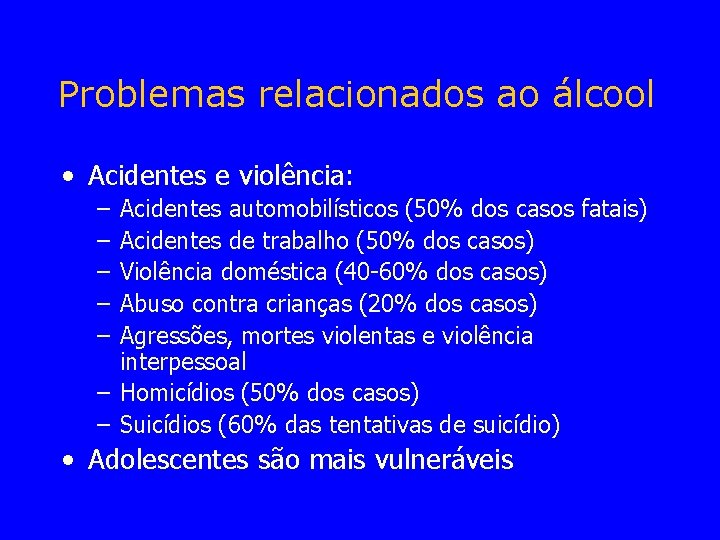 Problemas relacionados ao álcool

• Acidentes e violência:
– Acidentes automobilísticos (50% dos casos fatais)
– Acidentes de trabalho (50% dos casos)
– Violência doméstica (40-60% dos casos)
– Abuso contra crianças (20% dos casos)
– Agressões, mortes violentas e violência interpessoal
– Homicídios (50% dos casos)
– Suicídios (60% das tentativas de suicídio)
• Adolescentes são mais vulneráveis